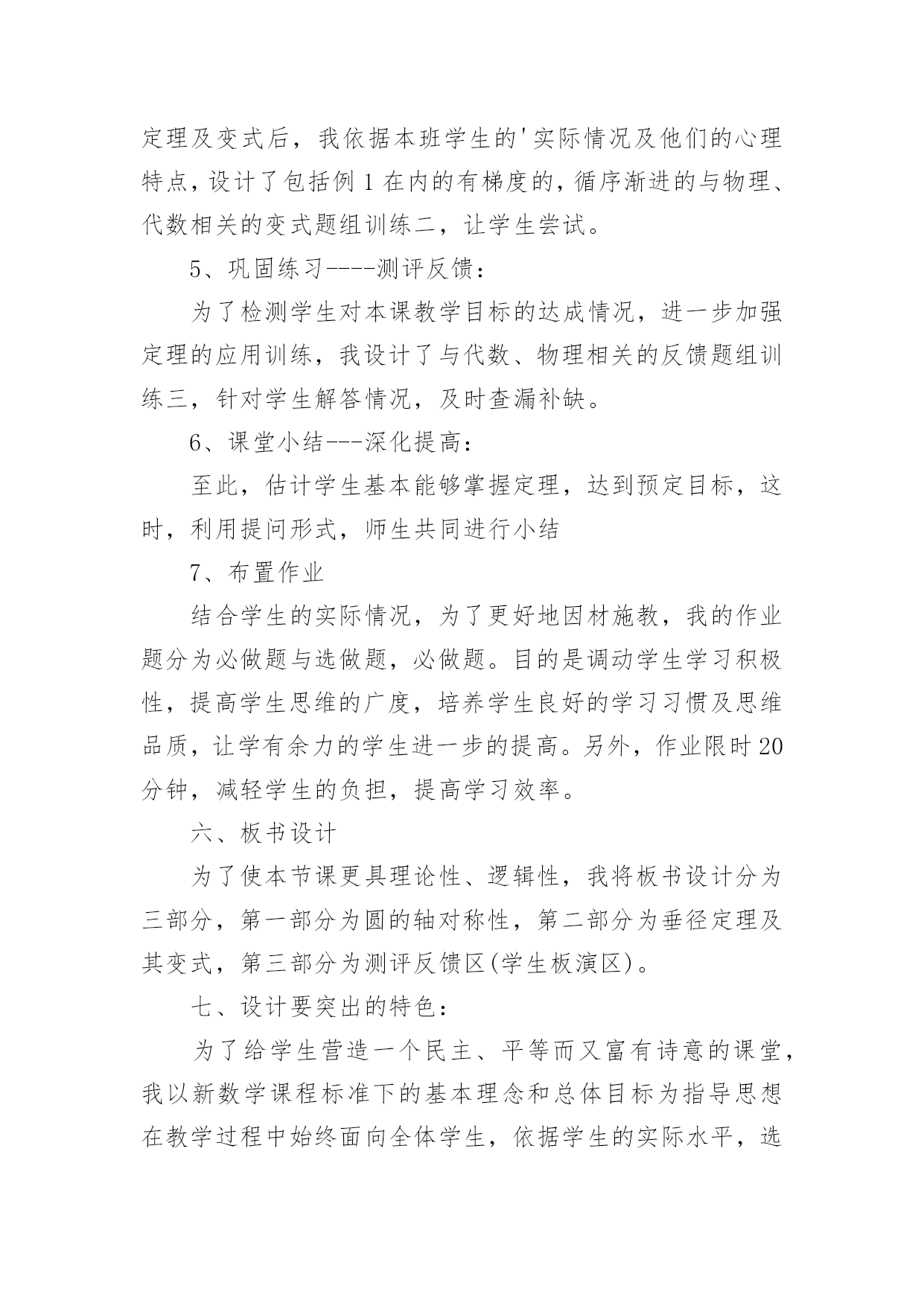 定理及变式后，我依据本班学生的'实际情况及他们的心理特点，设计了包括例 1 在内的有梯度的，循序渐进的与物理、代数相关的变式题组训练二，让学生尝试。

5、巩固练习----测评反馈：

为了检测学生对本课教学目标的达成情况，进一步加强定理的应用训练，我设计了与代数、物理相关的反馈题组训练三，针对学生解答情况，及时查漏补缺。

6、课堂小结---深化提高：

至此，估计学生基本能够掌握定理，达到预定目标，这时，利用提问形式，师生共同进行小结

7、布置作业

结合学生的实际情况，为了更好地因材施教，我的作业题分为必做题与选做题，必做题。目的是调动学生学习积极性，提高学生思维的广度，培养学生良好的学习习惯及思维品质，让学有余力的学生进一步的提高。另外，作业限时 20 分钟，减轻学生的负担，提高学习效率。

六、板书设计

为了使本节课更具理论性、逻辑性，我将板书设计分为三部分，第一部分为圆的轴对称性，第二部分为垂径定理及其变式，第三部分为测评反馈区(学生板演区)。

七、设计要突出的特色：

为了给学生营造一个民主、平等而又富有诗意的课堂，我以新数学课程标准下的基本理念和总体目标为指导思想在教学过程中始终面向全体学生，依据学生的实际水平，选